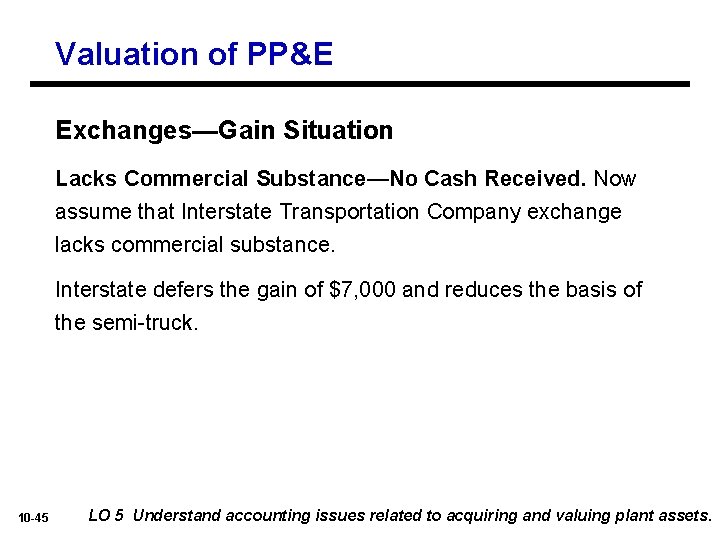 Valuation of PP&E

Exchanges—Gain Situation

Lacks Commercial Substance—No Cash Received. Now assume that Interstate Transportation Company exchange lacks commercial substance.

Interstate defers the gain of \$7,000 and reduces the basis of the semi-truck.

10-45

LO 5 Understand accounting issues related to acquiring and valuing plant assets.